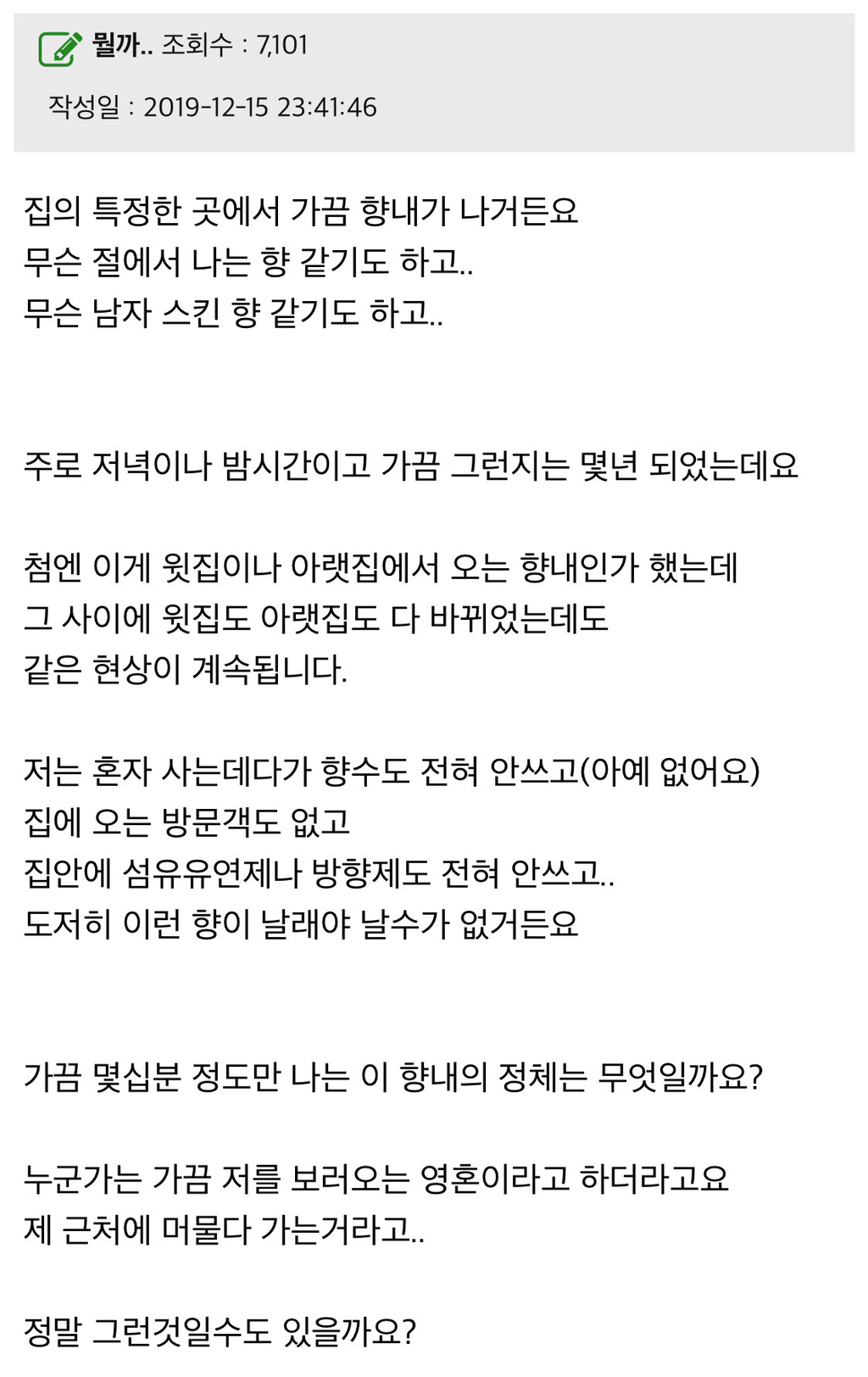 뭘까.. 조회수 : 7,101

작성일 : 2019-12-15 23:41:46

집의 특정한 곳에서 가끔 향내가 나거든요
무슨 절에서 나는 향 같기도 하고..
무슨 남자 스킨 향 같기도 하고..

주로 저녁이나 밤시간이고 가끔 그런지는 몇년 되었는데요

첨엔 이게 윗집이나 아랫집에서 오는 향내인가 했는데
그 사이에 윗집도 아랫집도 다 바뀌었는데도
같은 현상이 계속됩니다.

저는 혼자 사는데다가 향수도 전혀 안쓰고(아예 없어요)
집에 오는 방문객도 없고
집안에 섬유유연제나 방향제도 전혀 안쓰고..
도저히 이런 향이 날래야 날수가 없거든요

가끔 몇십분 정도만 나는 이 향내의 정체는 무엇일까요?

누군가는 가끔 저를 보러오는 영혼이라고 하더라고요
제 근처에 머물다 가는거라고..

정말 그런것일수도 있을까요?